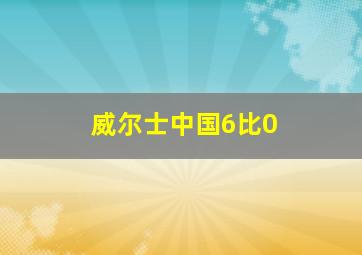 威尔士中国6比0